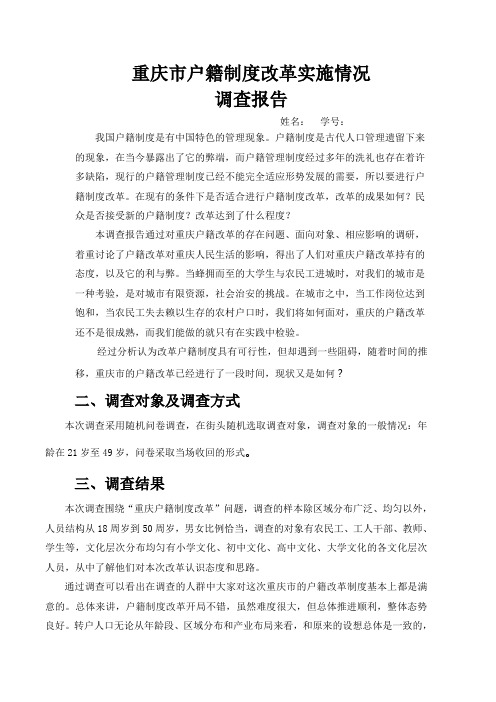 重庆市户籍制度改革实施情况
调查报告

姓名：　学号：

我国户籍制度是有中国特色的管理现象。户籍制度是古代人口管理遗留下来的现象，在当今暴露出了它的弊端，而户籍管理制度经过多年的洗礼也存在着许多缺陷，现行的户籍管理制度已经不能完全适应形势发展的需要，所以要进行户籍制度改革。在现有的条件下是否适合进行户籍制度改革，改革的成果如何？民众是否接受新的户籍制度？改革达到了什么程度？

本调查报告通过对重庆户籍改革的存在问题、面向对象、相应影响的调研，着重讨论了户籍改革对重庆人民生活的影响，得出了人们对重庆户籍改革持有的态度，以及它的利与弊。当蜂拥而至的大学生与农民工进城时，对我们的城市是一种考验，是对城市有限资源，社会治安的挑战。在城市之中，当工作岗位达到饱和，当农民工失去赖以生存的农村户口时，我们将如何面对，重庆的户籍改革还不是很成熟，而我们能做的就只有在实践中检验。

经过分析认为改革户籍制度具有可行性，但却遇到一些阻碍，随着时间的推移，重庆市的户籍改革已经进行了一段时间，现状又是如何？

二、调查对象及调查方式

本次调查采用随机问卷调查，在街头随机选取调查对象，调查对象的一般情况：年龄在 21 岁至 49 岁，问卷采取当场收回的形式。

三、调查结果

本次调查围绕“重庆户籍制度改革”问题，调查的样本除区域分布广泛、均匀以外，人员结构从 18 周岁到 50 周岁，男女比例恰当，调查的对象有农民工、工人干部、教师、学生等，文化层次分布均匀有小学文化、初中文化、高中文化、大学文化的各文化层次人员，从中了解他们对本次改革认识态度和思路。

通过调查可以看出在调查的人群中大家对这次重庆市的户籍改革制度基本上都是满意的。总体来讲，户籍制度改革开局不错，虽然难度很大，但总体推进顺利，整体态势良好。转户人口无论从年龄段、区域分布和产业布局来看，和原来的设想总体是一致的，